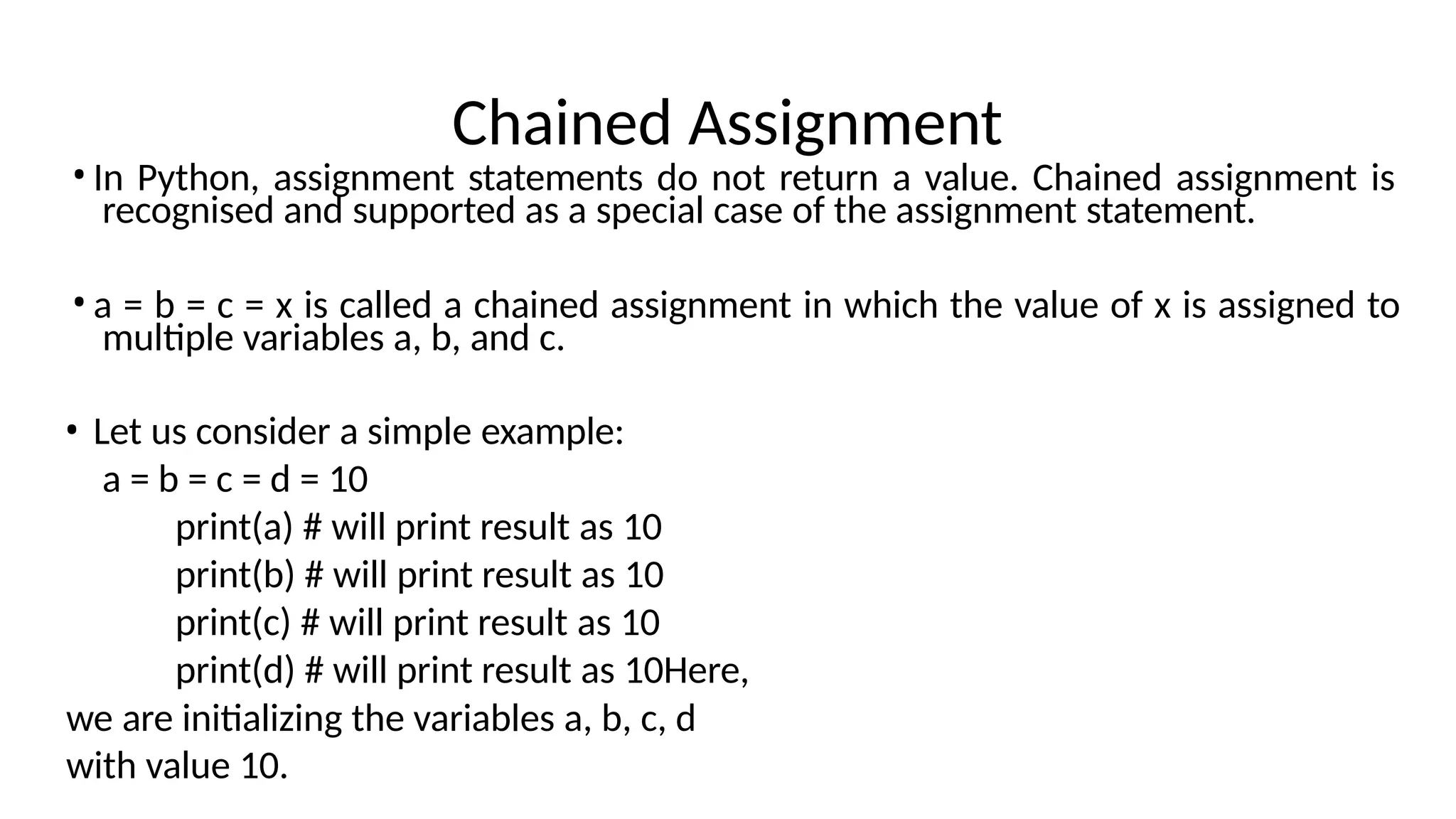 Chained Assignment

• In Python, assignment statements do not return a value. Chained assignment is recognised and supported as a special case of the assignment statement.

• a = b = c = x is called a chained assignment in which the value of x is assigned to multiple variables a, b, and c.

• Let us consider a simple example:
a = b = c = d = 10
print(a) # will print result as 10
print(b) # will print result as 10
print(c) # will print result as 10
print(d) # will print result as 10Here,
we are initializing the variables a, b, c, d
with value 10.